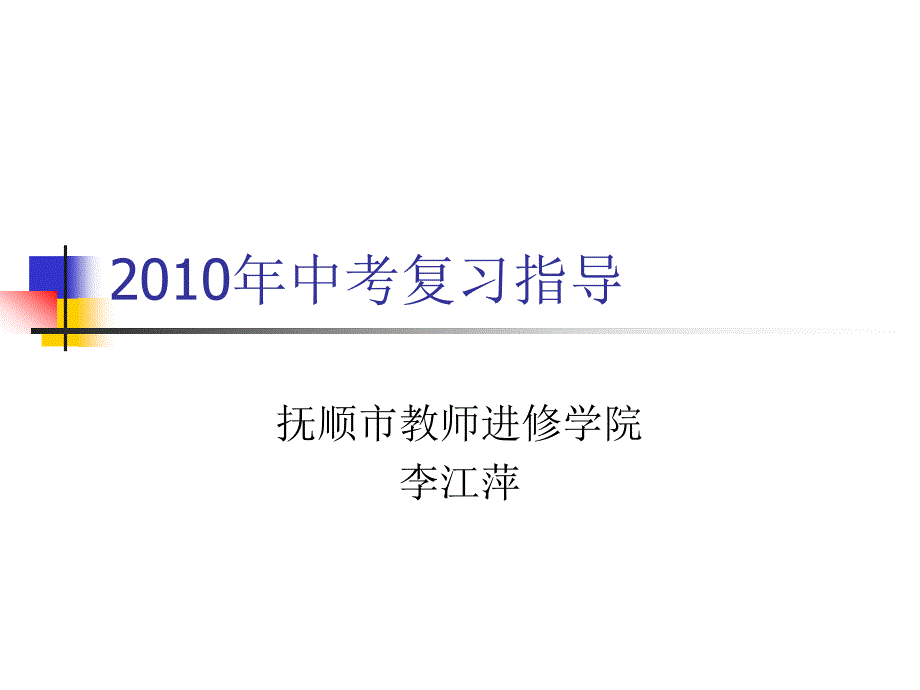 2010年中考复习指导

抚顺市教师进修学院
李江萍